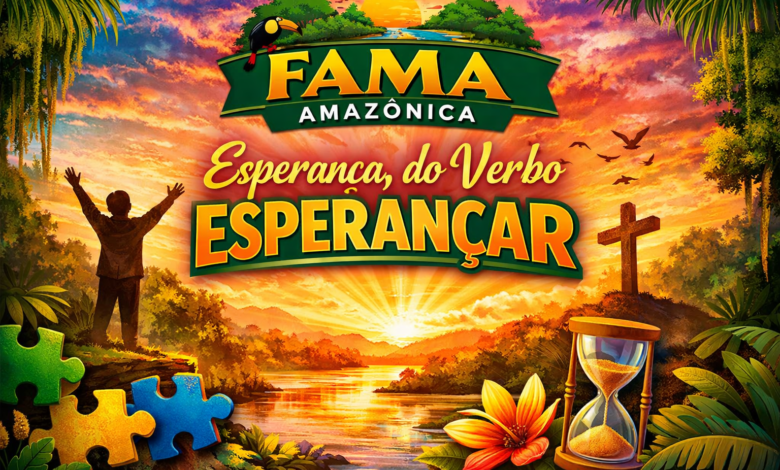 FAMA
AMAZÔNICA

Esperança, do Verbo
ESPERANÇAR